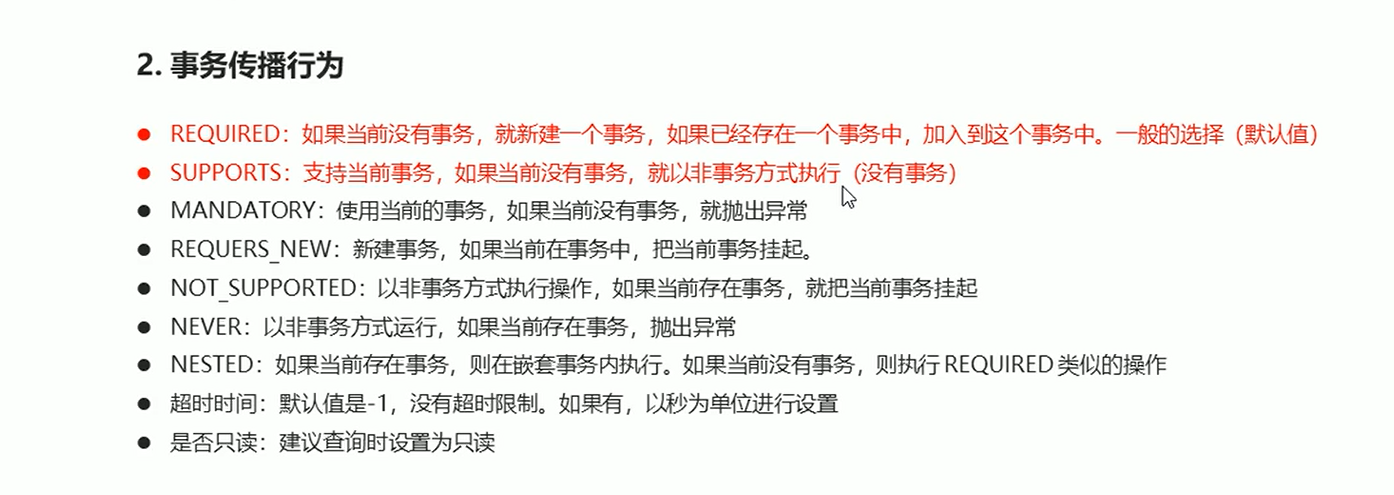 2.事务传播行为

• REQUIRED：如果当前没有事务，就新建一个事务，如果已经存在一个事务中，加入到这个事务中。一般的选择（默认值）
• SUPPORTS：支持当前事务，如果当前没有事务，就以非事务方式执行（没有事务）
• MANDATORY：使用当前的事务，如果当前没有事务，就抛出异常
• REQUERS_NEW：新建事务，如果当前在事务中，把当前事务挂起。
• NOT_SUPPORTED：以非事务方式执行操作，如果当前存在事务，就把当前事务挂起
• NEVER：以非事务方式运行，如果当前存在事务，抛出异常
• NESTED：如果当前存在事务，则在嵌套事务内执行。如果当前没有事务，则执行REQUIRED类似的操作
• 超时时间：默认值是-1，没有超时限制。如果有，以秒为单位进行设置
• 是否只读：建议查询时设置为只读